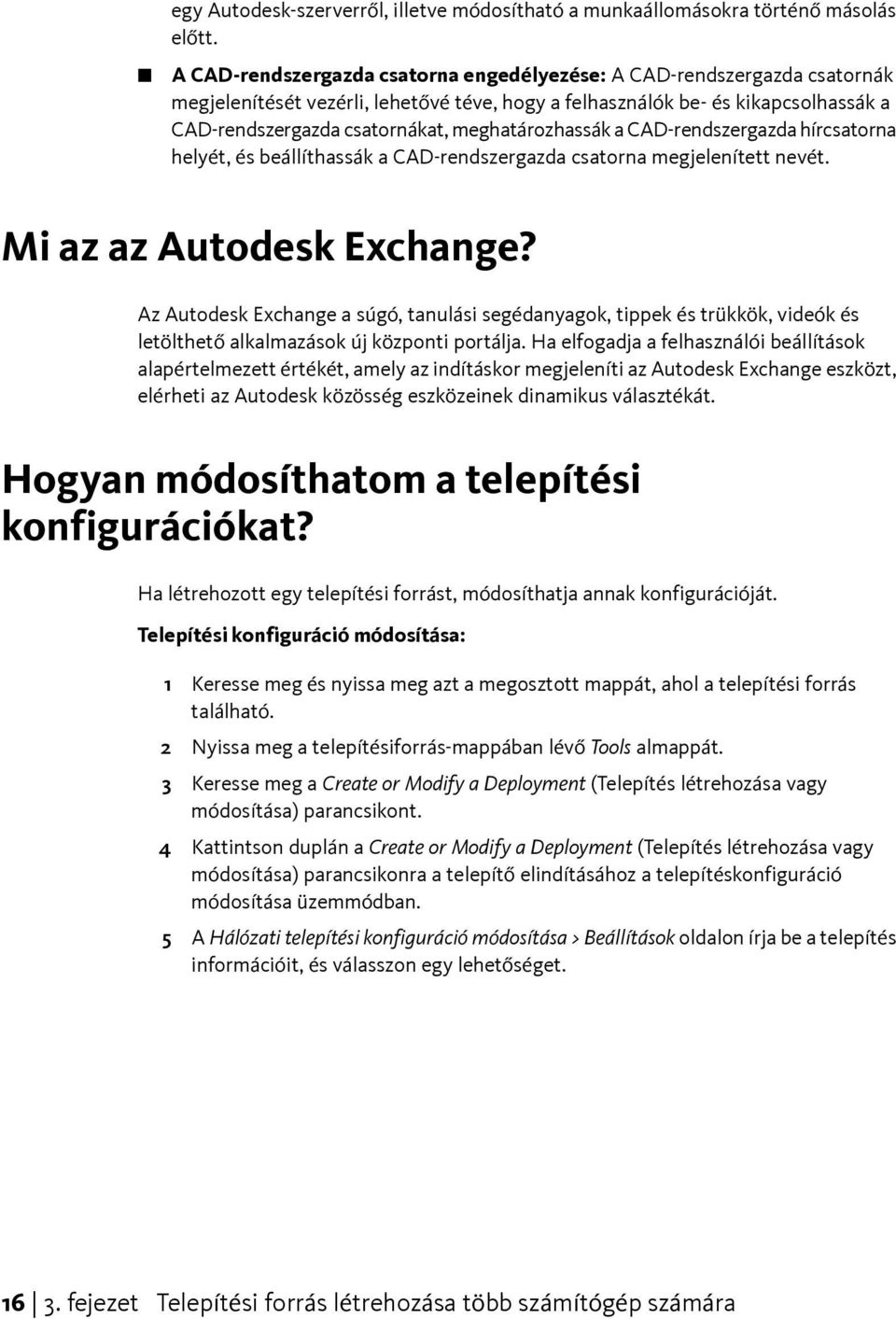 egy Autodesk-szerverről, illetve módosítható a munkaállomásokra történő másolás előtt.

■ A CAD-rendszergazda csatorna engedélyezése: A CAD-rendszergazda csatornák megjelenítését vezérli, lehetővé téve, hogy a felhasználók be- és kikapcsolhassák a CAD-rendszergazda csatornákat, meghatározhassák a CAD-rendszergazda hírcsatorna helyét, és beállíthassák a CAD-rendszergazda csatorna megjelenített nevét.

Mi az az Autodesk Exchange?

Az Autodesk Exchange a súgó, tanulási segédanyagok, tippek és trükkök, videók és letölthető alkalmazások új központi portálja. Ha elfogadja a felhasználói beállítások alapértelmezett értékét, amely az indításkor megjeleníti az Autodesk Exchange eszközt, elérheti az Autodesk közösség eszközeinek dinamikus választékát.

Hogyan módosíthatom a telepítési konfigurációkat?

Ha létrehozott egy telepítési forrást, módosíthatja annak konfigurációját.

Telepítési konfiguráció módosítása:

1 Keresse meg és nyissa meg azt a megosztott mappát, ahol a telepítési forrás található.

2 Nyissa meg a telepítésiforrás-mappában lévő Tools almappát.

3 Keresse meg a Create or Modify a Deployment (Telepítés létrehozása vagy módosítása) parancsikont.

4 Kattintson duplán a Create or Modify a Deployment (Telepítés létrehozása vagy módosítása) parancsikonra a telepítő elindításához a telepítéskonfiguráció módosítása üzemmódban.

5 A Hálózati telepítési konfiguráció módosítása > Beállítások oldalon írja be a telepítés információit, és válasszon egy lehetőséget.

16 | 3. fejezet Telepítési forrás létrehozása több számítógép számára